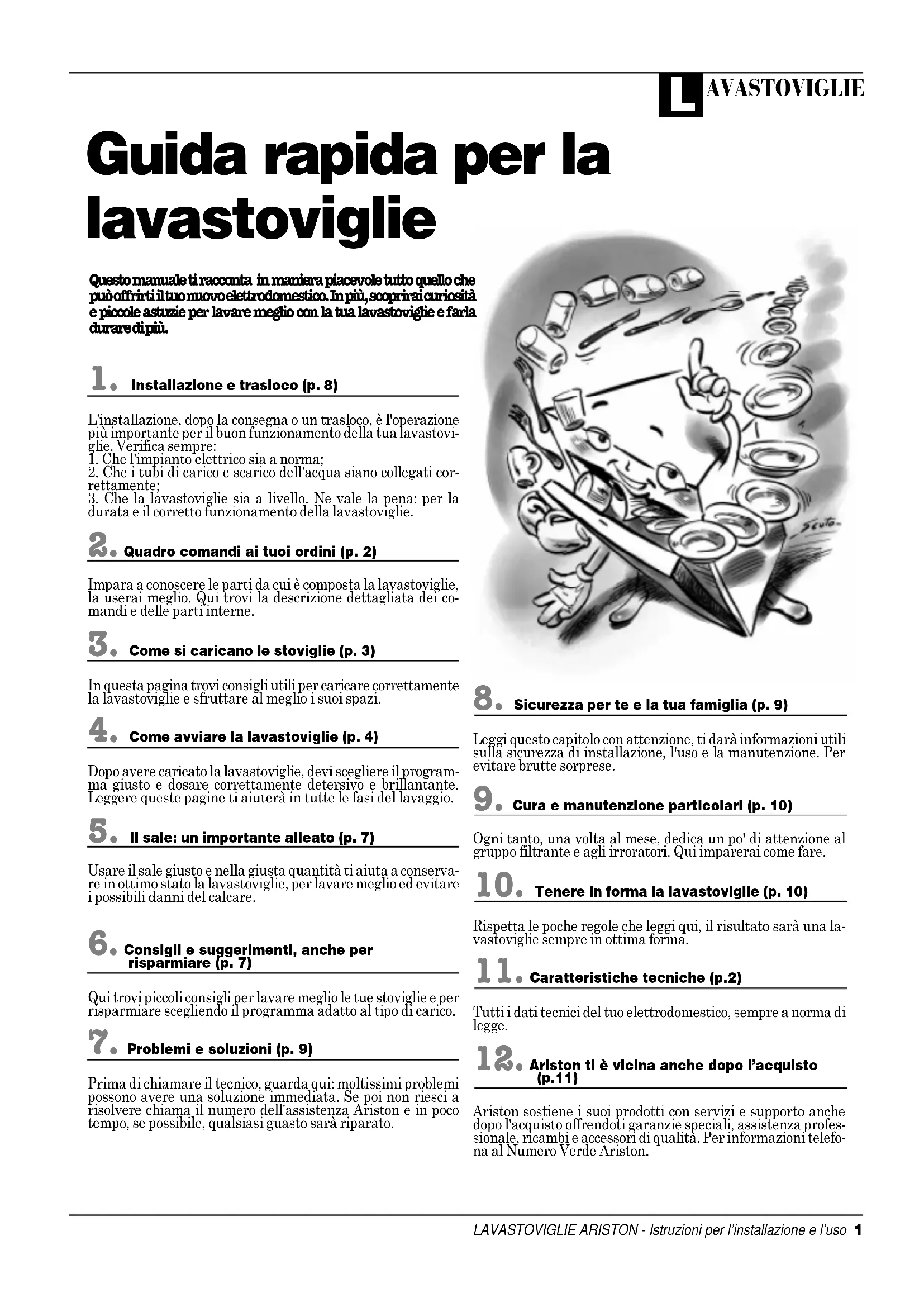 LAVASTOVIGLIE

Guida rapida per la lavastoviglie

Questo manuale ti racconta in maniera piacevole tutto quello che può offrirti il tuo nuovo elettrodomestico. In più, scoprirai curiosità e piccole astuzie per lavare meglio con la tua lavastoviglie e farla durare di più.

1. Installazione e trasloco (p. 8)

L'installazione, dopo la consegna o un trasloco, è l'operazione più importante per il buon funzionamento della tua lavastoviglie. Verifica sempre:
1. Che l'impianto elettrico sia a norma;
2. Che i tubi di carico e scarico dell'acqua siano collegati correttamente;
3. Che la lavastoviglie sia a livello. Ne vale la pena: per la durata e il corretto funzionamento della lavastoviglie.

2. Quadro comandi ai tuoi ordini (p. 2)

Impara a conoscere le parti da cui è composta la lavastoviglie, la userai meglio. Qui trovi la descrizione dettagliata dei comandi e delle parti interne.

3. Come si caricano le stoviglie (p. 3)

In questa pagina trovi consigli utili per caricare correttamente la lavastoviglie e sfruttare al meglio i suoi spazi.

4. Come avviare la lavastoviglie (p. 4)

Dopo avere caricato la lavastoviglie, devi scegliere il programma giusto e dosare correttamente detersivo e brillantante. Leggere queste pagine ti aiuterà in tutte le fasi del lavaggio.

5. Il sale: un importante alleato (p. 7)

Usare il sale giusto e nella giusta quantità ti aiuta a conservare in ottimo stato la lavastoviglie, per lavare meglio ed evitare i possibili danni del calcare.

6. Consigli e suggerimenti, anche per risparmiare (p. 7)

Qui trovi piccoli consigli per lavare meglio le tue stoviglie e per risparmiare scegliendo il programma adatto al tipo di carico.

7. Problemi e soluzioni (p. 9)

Prima di chiamare il tecnico, guarda qui: moltissimi problemi possono avere una soluzione immediata. Se poi non riesci a risolvere chiama il numero dell'assistenza Ariston e in poco tempo, se possibile, qualsiasi guasto sarà riparato.

Scuto

8. Sicurezza per te e la tua famiglia (p. 9)

Leggi questo capitolo con attenzione, ti darà informazioni utili sulla sicurezza di installazione, l'uso e la manutenzione. Per evitare brutte sorprese.

9. Cura e manutenzione particolari (p. 10)

Ogni tanto, una volta al mese, dedica un po' di attenzione al gruppo filtrante e agli irroratori. Qui imparerai come fare.

10. Tenere in forma la lavastoviglie (p. 10)

Rispetta le poche regole che leggi qui, il risultato sarà una lavastoviglie sempre in ottima forma.

11. Caratteristiche tecniche (p.2)

Tutti i dati tecnici del tuo elettrodomestico, sempre a norma di legge.

12. Ariston ti è vicina anche dopo l'acquisto (p.11)

Ariston sostiene i suoi prodotti con servizi e supporto anche dopo l'acquisto offrendoti garanzie speciali, assistenza professionale, ricambi e accessori di qualità. Per informazioni telefona al Numero Verde Ariston.

LAVASTOVIGLIE ARISTON - Istruzioni per l'installazione e l'uso 1